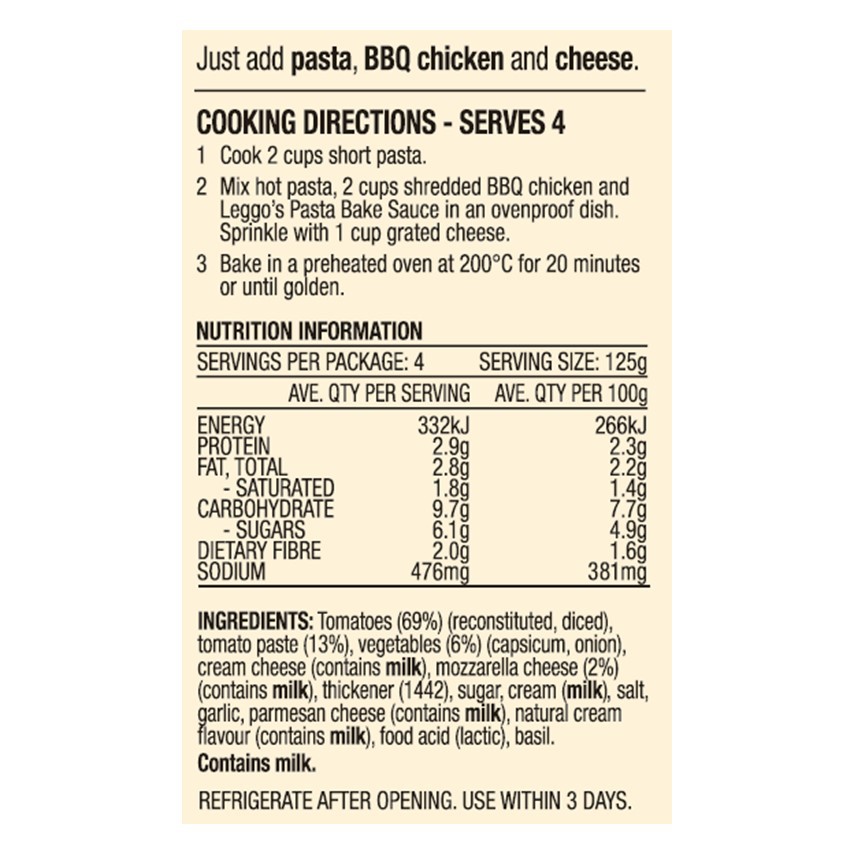 Just add pasta, BBQ chicken and cheese.

COOKING DIRECTIONS - SERVES 4

1 Cook 2 cups short pasta.

2 Mix hot pasta, 2 cups shredded BBQ chicken and Leggo's Pasta Bake Sauce in an ovenproof dish. Sprinkle with 1 cup grated cheese.

3 Bake in a preheated oven at 200°C for 20 minutes or until golden.

NUTRITION INFORMATION

SERVINGS PER PACKAGE: 4 SERVING SIZE: 125g

|  | AVE. QTY PER SERVING | AVE. QTY PER 100g |
|---|---|---|
| ENERGY | 332kJ | 266kJ |
| PROTEIN | 2.9g | 2.3g |
| FAT, TOTAL | 2.8g | 2.2g |
| - SATURATED | 1.8g | 1.4g |
| CARBOHYDRATE | 9.7g | 7.7g |
| - SUGARS | 6.1g | 4.9g |
| DIETARY FIBRE | 2.0g | 1.6g |
| SODIUM | 476mg | 381mg |

INGREDIENTS: Tomatoes (69%) (reconstituted, diced), tomato paste (13%), vegetables (6%) (capsicum, onion), cream cheese (contains milk), mozzarella cheese (2%) (contains milk), thickener (1442), sugar, cream (milk), salt, garlic, parmesan cheese (contains milk), natural cream flavour (contains milk), food acid (lactic), basil.

Contains milk.

REFRIGERATE AFTER OPENING. USE WITHIN 3 DAYS.